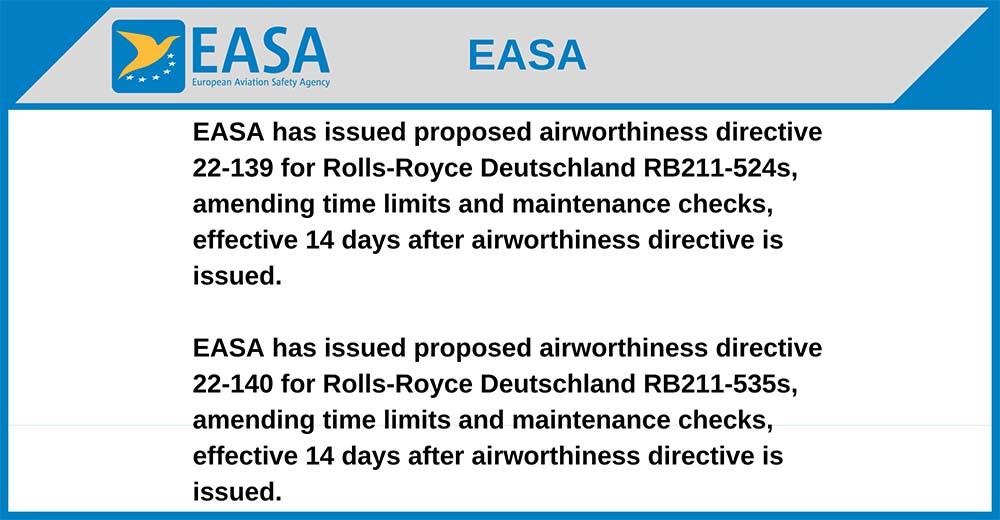 EASA
European Aviation Safety Agency

EASA

EASA has issued proposed airworthiness directive 22-139 for Rolls-Royce Deutschland RB211-524s, amending time limits and maintenance checks, effective 14 days after airworthiness directive is issued.

EASA has issued proposed airworthiness directive 22-140 for Rolls-Royce Deutschland RB211-535s, amending time limits and maintenance checks, effective 14 days after airworthiness directive is issued.